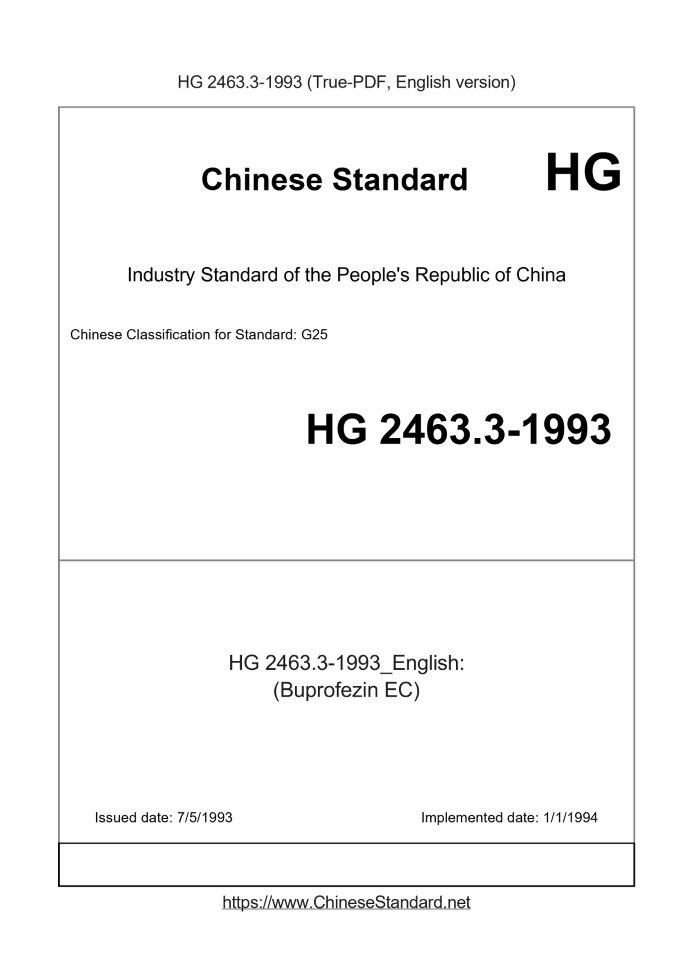 HG 2463.3-1993 (True-PDF, English version)

Chinese Standard

HG

Industry Standard of the People's Republic of China

Chinese Classification for Standard: G25

HG 2463.3-1993

HG 2463.3-1993_English:
(Buprofezin EC)

Issued date: 7/5/1993

Implemented date: 1/1/1994

https://www.ChineseStandard.net